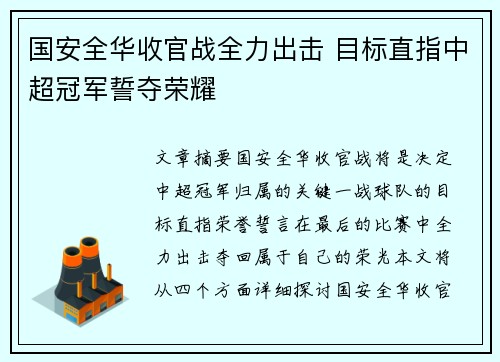 国安全华收官战全力出击 目标直指中超冠军誓夺荣耀

文章摘要国安全华收官战将是决定中超冠军归属的关键一战球队的目标直指荣誉誓言在最后的比赛中全力出击夺回属于自己的荣光本文将从四个方面详细探讨国安全华收官